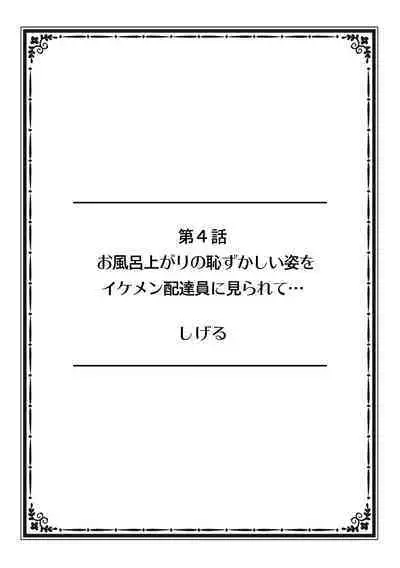 第４話
お風呂上がりの恥ずかしい姿を
イケメン配達員に見られて…

しげる